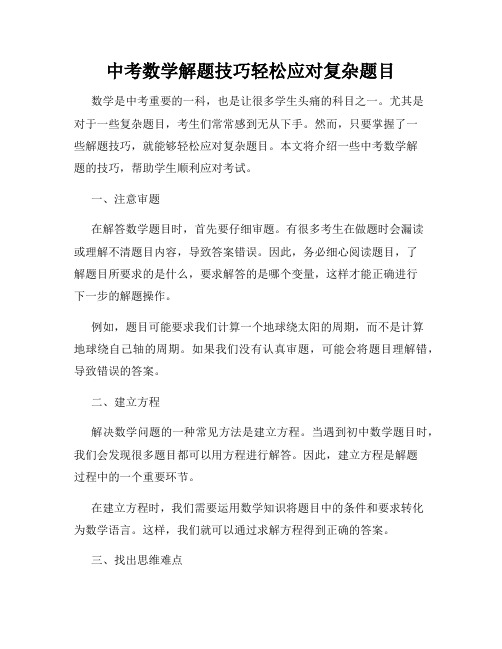 中考数学解题技巧轻松应对复杂题目

数学是中考重要的一科，也是让很多学生头痛的科目之一。尤其是对于一些复杂题目，考生们常常感到无从下手。然而，只要掌握了一些解题技巧，就能够轻松应对复杂题目。本文将介绍一些中考数学解题的技巧，帮助学生顺利应对考试。

一、注意审题

在解答数学题目时，首先要仔细审题。有很多考生在做题时会漏读或理解不清题目内容，导致答案错误。因此，务必细心阅读题目，了解题目所要求的是什么，要求解答的是哪个变量，这样才能正确进行下一步的解题操作。

例如，题目可能要求我们计算一个地球绕太阳的周期，而不是计算地球绕自己轴的周期。如果我们没有认真审题，可能会将题目理解错，导致错误的答案。

二、建立方程

解决数学问题的一种常见方法是建立方程。当遇到初中数学题目时，我们会发现很多题目都可以用方程进行解答。因此，建立方程是解题过程中的一个重要环节。

在建立方程时，我们需要运用数学知识将题目中的条件和要求转化为数学语言。这样，我们就可以通过求解方程得到正确的答案。

三、找出思维难点